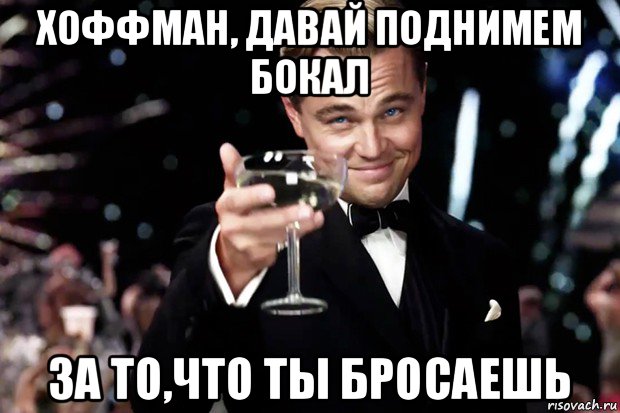 ХОФФМАН, ДАВАЙ ПОДНИМЕМ БОКАЛ

ЗА ТО,ЧТО ТЫ БРОСАЕШЬ

risovach.ru